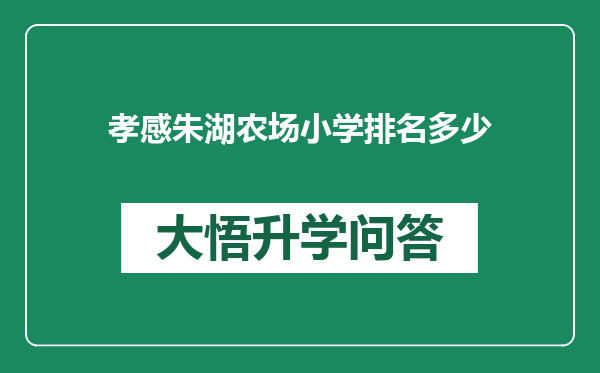 孝感朱湖农场小学排名多少

大悟升学问答